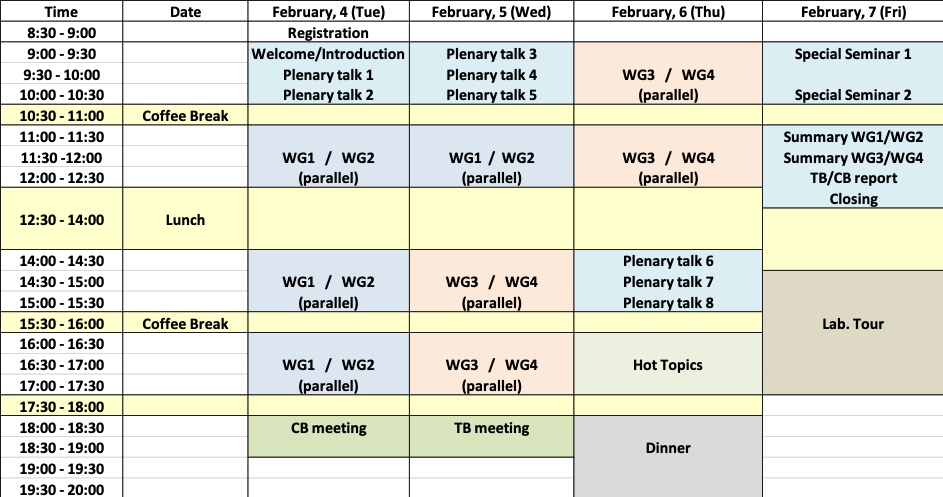 | Time | Date | February, 4 (Tue) | February, 5 (Wed) | February, 6 (Thu) | February, 7 (Fri) |
|---|---|---|---|---|---|
| 8:30 - 9:00 | | Registration | | | |
| 9:00 - 9:30 | | Welcome/Introduction | Plenary talk 3 | | Special Seminar 1 |
| 9:30 - 10:00 | | Plenary talk 1 | Plenary talk 4 | WG3 / WG4 | |
| 10:00 - 10:30 | | Plenary talk 2 | Plenary talk 5 | (parallel) | Special Seminar 2 |
| 10:30 - 11:00 | Coffee Break | | | | |
| 11:00 - 11:30 | | | | | Summary WG1/WG2 |
| 11:30 -12:00 | | WG1 / WG2 | WG1 / WG2 | WG3 / WG4 | Summary WG3/WG4 |
| 12:00 - 12:30 | | (parallel) | (parallel) | (parallel) | TB/CB report |
| 12:30 - 14:00 | Lunch | | | | Closing |
| 14:00 - 14:30 | | | | Plenary talk 6 | |
| 14:30 - 15:00 | | WG1 / WG2 | WG3 / WG4 | Plenary talk 7 | |
| 15:00 - 15:30 | | (parallel) | (parallel) | Plenary talk 8 | |
| 15:30 - 16:00 | Coffee Break | | | | Lab. Tour |
| 16:00 - 16:30 | | | | | |
| 16:30 - 17:00 | | WG1 / WG2 | WG3 / WG4 | Hot Topics | |
| 17:00 - 17:30 | | (parallel) | (parallel) | | |
| 17:30 - 18:00 | | | | | |
| 18:00 - 18:30 | | CB meeting | TB meeting | | |
| 18:30 - 19:00 | | | | Dinner | |
| 19:00 - 19:30 | | | | | |
| 19:30 - 20:00 | | | | | |